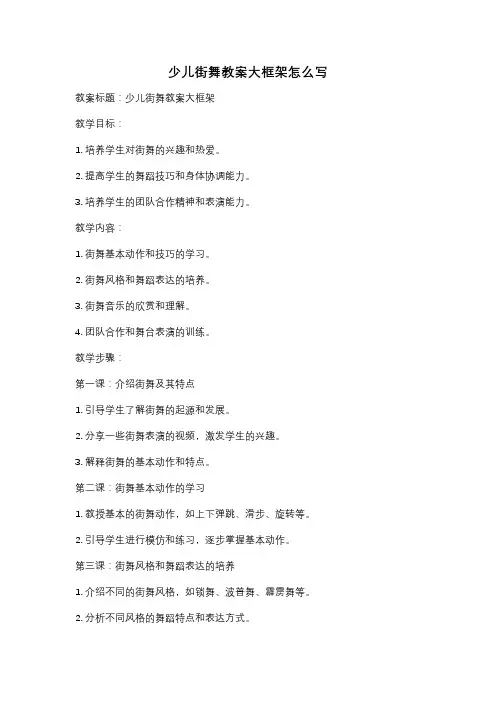 少儿街舞教案大框架怎么写

教案标题：少儿街舞教案大框架

教学目标：

1. 培养学生对街舞的兴趣和热爱。

2. 提高学生的舞蹈技巧和身体协调能力。

3. 培养学生的团队合作精神和表演能力。

教学内容：

1. 街舞基本动作和技巧的学习。

2. 街舞风格和舞蹈表达的培养。

3. 街舞音乐的欣赏和理解。

4. 团队合作和舞台表演的训练。

教学步骤：

第一课：介绍街舞及其特点

1. 引导学生了解街舞的起源和发展。

2. 分享一些街舞表演的视频，激发学生的兴趣。

3. 解释街舞的基本动作和特点。

第二课：街舞基本动作的学习

1. 教授基本的街舞动作，如上下弹跳、滑步、旋转等。

2. 引导学生进行模仿和练习，逐步掌握基本动作。

第三课：街舞风格和舞蹈表达的培养

1. 介绍不同的街舞风格，如锁舞、波普舞、霹雳舞等。

2. 分析不同风格的舞蹈特点和表达方式。